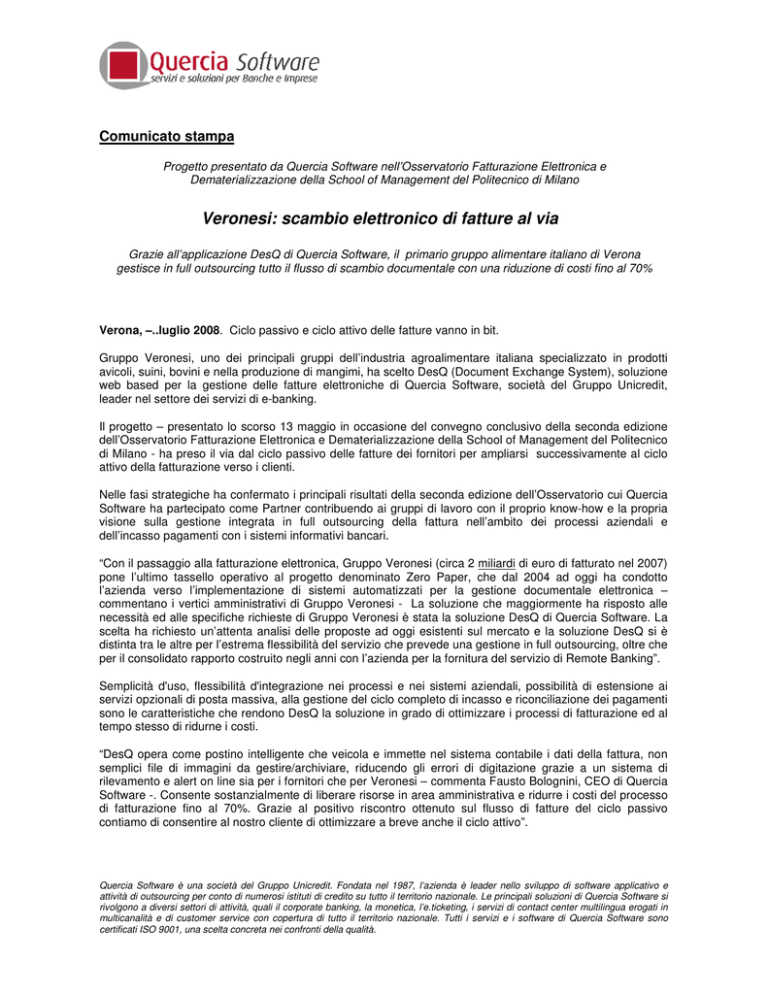 Quercia Software
servizi e soluzioni per Banche e Imprese

Comunicato stampa

Progetto presentato da Quercia Software nell'Osservatorio Fatturazione Elettronica e Dematerializzazione della School of Management del Politecnico di Milano

Veronesi: scambio elettronico di fatture al via

Grazie all'applicazione DesQ di Quercia Software, il primario gruppo alimentare italiano di Verona gestisce in full outsourcing tutto il flusso di scambio documentale con una riduzione di costi fino al 70%

Verona, –..luglio 2008. Ciclo passivo e ciclo attivo delle fatture vanno in bit.

Gruppo Veronesi, uno dei principali gruppi dell'industria agroalimentare italiana specializzato in prodotti avicoli, suini, bovini e nella produzione di mangimi, ha scelto DesQ (Document Exchange System), soluzione web based per la gestione delle fatture elettroniche di Quercia Software, società del Gruppo Unicredit, leader nel settore dei servizi di e-banking.

Il progetto – presentato lo scorso 13 maggio in occasione del convegno conclusivo della seconda edizione dell'Osservatorio Fatturazione Elettronica e Dematerializzazione della School of Management del Politecnico di Milano - ha preso il via dal ciclo passivo delle fatture dei fornitori per ampliarsi successivamente al ciclo attivo della fatturazione verso i clienti.

Nelle fasi strategiche ha confermato i principali risultati della seconda edizione dell'Osservatorio cui Quercia Software ha partecipato come Partner contribuendo ai gruppi di lavoro con il proprio know-how e la propria visione sulla gestione integrata in full outsourcing della fattura nell'ambito dei processi aziendali e dell'incasso pagamenti con i sistemi informativi bancari.

"Con il passaggio alla fatturazione elettronica, Gruppo Veronesi (circa 2 miliardi di euro di fatturato nel 2007) pone l'ultimo tassello operativo al progetto denominato Zero Paper, che dal 2004 ad oggi ha condotto l'azienda verso l'implementazione di sistemi automatizzati per la gestione documentale elettronica – commentano i vertici amministrativi di Gruppo Veronesi - La soluzione che maggiormente ha risposto alle necessità ed alle specifiche richieste di Gruppo Veronesi è stata la soluzione DesQ di Quercia Software. La scelta ha richiesto un'attenta analisi delle proposte ad oggi esistenti sul mercato e la soluzione DesQ si è distinta tra le altre per l'estrema flessibilità del servizio che prevede una gestione in full outsourcing, oltre che per il consolidato rapporto costruito negli anni con l'azienda per la fornitura del servizio di Remote Banking".

Semplicità d'uso, flessibilità d'integrazione nei processi e nei sistemi aziendali, possibilità di estensione ai servizi opzionali di posta massiva, alla gestione del ciclo completo di incasso e riconciliazione dei pagamenti sono le caratteristiche che rendono DesQ la soluzione in grado di ottimizzare i processi di fatturazione ed al tempo stesso di ridurne i costi.

"DesQ opera come postino intelligente che veicola e immette nel sistema contabile i dati della fattura, non semplici file di immagini da gestire/archiviare, riducendo gli errori di digitazione grazie a un sistema di rilevamento e alert on line sia per i fornitori che per Veronesi – commenta Fausto Bolognini, CEO di Quercia Software -. Consente sostanzialmente di liberare risorse in area amministrativa e ridurre i costi del processo di fatturazione fino al 70%. Grazie al positivo riscontro ottenuto sul flusso di fatture del ciclo passivo contiamo di consentire al nostro cliente di ottimizzare a breve anche il ciclo attivo".

Quercia Software è una società del Gruppo Unicredit. Fondata nel 1987, l'azienda è leader nello sviluppo di software applicativo e attività di outsourcing per conto di numerosi istituti di credito su tutto il territorio nazionale. Le principali soluzioni di Quercia Software si rivolgono a diversi settori di attività, quali il corporate banking, la monetica, l'e.ticketing, i servizi di contact center multilingua erogati in multicanalità e di customer service con copertura di tutto il territorio nazionale. Tutti i servizi e i software di Quercia Software sono certificati ISO 9001, una scelta concreta nei confronti della qualità.